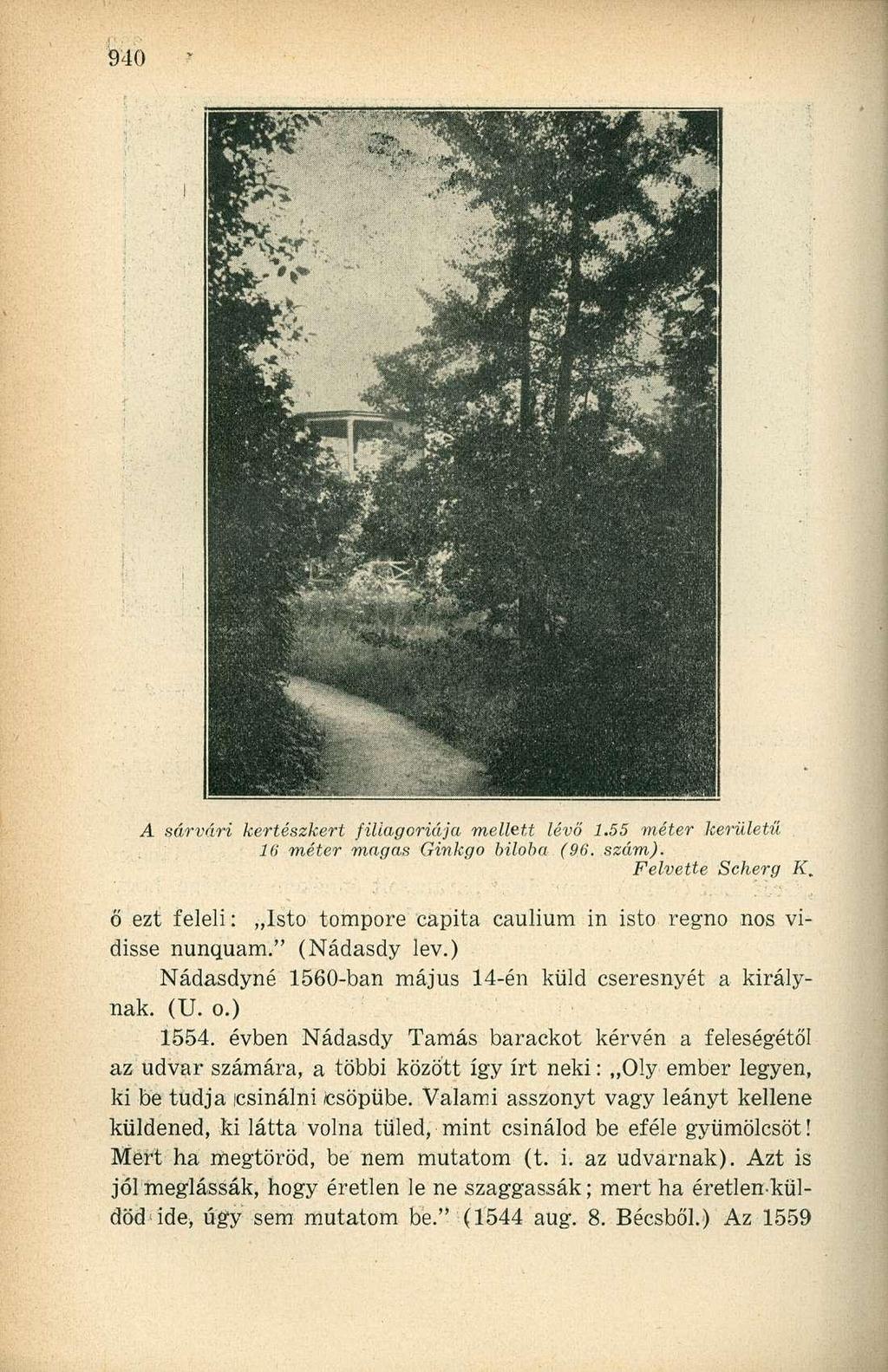 940

A sárvári kertészkert filiagoriája mellett lévő 1.55 méter kerületű 16 méter magas Ginkgo biloba (96. szám).
Felvette Scherg K.

ő ezt feleli: „Isto tompore capita caulium in isto regno nos vidisse nunquam.” (Nádasdy lev.)

Nádasdyné 1560-ban május 14-én küld cseresnyét a királynak. (U. o.)

1554. évben Nádasdy Tamás barackot kérvén a feleségétől az udvar számára, a többi között így írt neki: „Oly ember legyen, ki be tudja csinálni csöpübe. Valami asszonyt vagy leányt kellene küldened, ki látta volna tüled, mint csinálod be eféle gyümölcsöt! Mert ha megtöröd, be nem mutatom (t. i. az udvarnak). Azt is jól meglássák, hogy éretlen le ne szaggassák; mert ha éretlen küldöd ide, úgy sem mutatom be.” (1544 aug. 8. Bécsből.) Az 1559